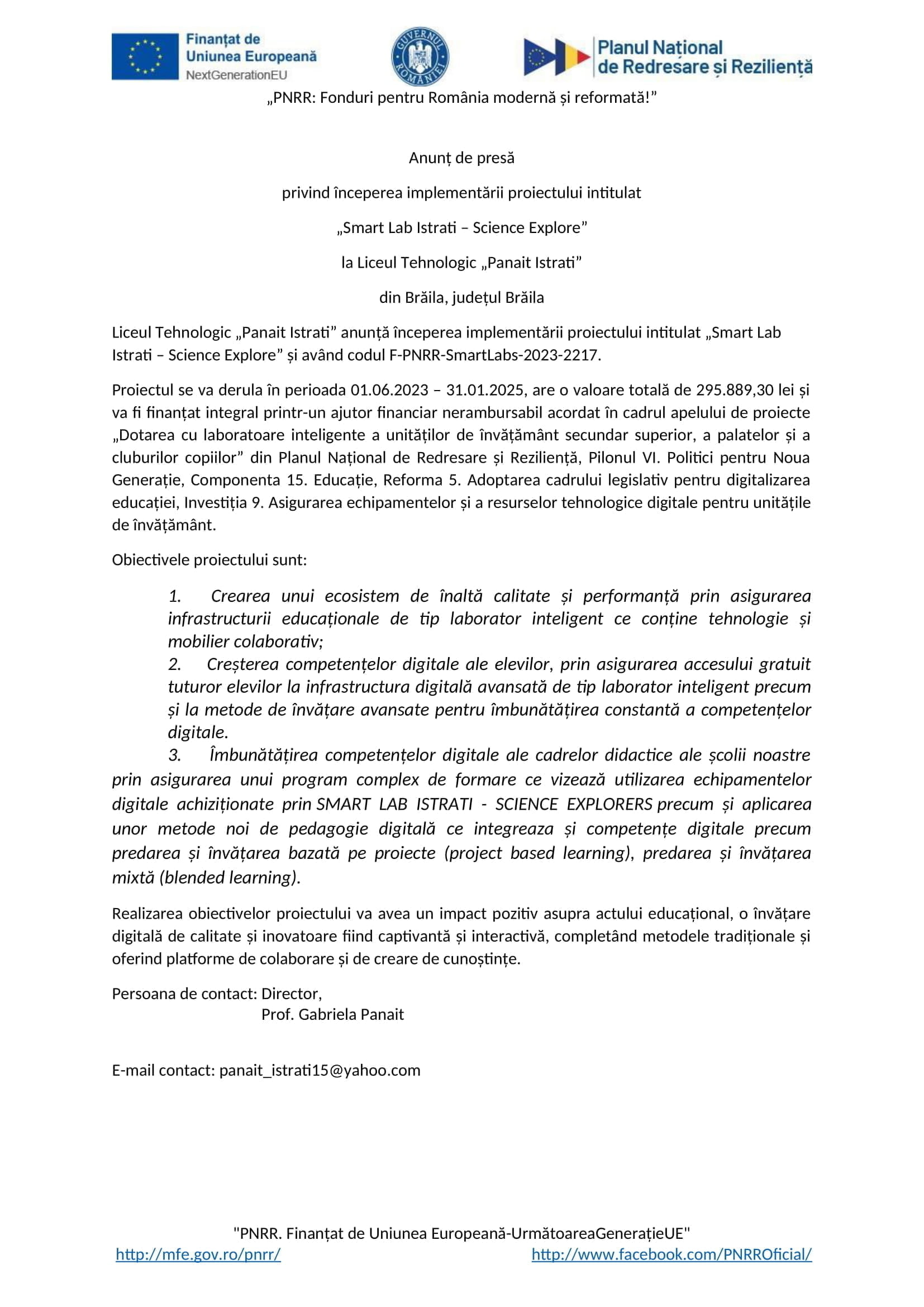 Finanțat de
Uniunea Europeană
NextGenerationEU

GUVERNUL ROMÂNIEI

Planul Național
de Redresare și Reziliență

„PNRR: Fonduri pentru România modernă și reformată!”

Anunț de presă

privind începerea implementării proiectului intitulat

„Smart Lab Istrati – Science Explore”

la Liceul Tehnologic „Panait Istrati”

din Brăila, județul Brăila

Liceul Tehnologic „Panait Istrati” anunță începerea implementării proiectului intitulat „Smart Lab Istrati – Science Explore” și având codul F-PNRR-SmartLabs-2023-2217.

Proiectul se va derula în perioada 01.06.2023 – 31.01.2025, are o valoare totală de 295.889,30 lei și va fi finanțat integral printr-un ajutor financiar nerambursabil acordat în cadrul apelului de proiecte „Dotarea cu laboratoare inteligente a unităților de învățământ secundar superior, a palatelor și a cluburilor copiilor” din Planul Național de Redresare și Reziliență, Pilonul VI. Politici pentru Noua Generație, Componenta 15. Educație, Reforma 5. Adoptarea cadrului legislativ pentru digitalizarea educației, Investiția 9. Asigurarea echipamentelor și a resurselor tehnologice digitale pentru unitățile de învățământ.

Obiectivele proiectului sunt:

1. Crearea unui ecosistem de înaltă calitate și performanță prin asigurarea infrastructurii educaționale de tip laborator inteligent ce conține tehnologie și mobilier colaborativ;
2. Creșterea competențelor digitale ale elevilor, prin asigurarea accesului gratuit tuturor elevilor la infrastructura digitală avansată de tip laborator inteligent precum și la metode de învățare avansate pentru îmbunătățirea constantă a competențelor digitale.
3. Îmbunătățirea competențelor digitale ale cadrelor didactice ale școlii noastre prin asigurarea unui program complex de formare ce vizează utilizarea echipamentelor digitale achiziționate prin SMART LAB ISTRATI - SCIENCE EXPLORERS precum și aplicarea unor metode noi de pedagogie digitală ce integreaza și competențe digitale precum predarea și învățarea bazată pe proiecte (project based learning), predarea și învățarea mixtă (blended learning).

Realizarea obiectivelor proiectului va avea un impact pozitiv asupra actului educațional, o învățare digitală de calitate și inovatoare fiind captivantă și interactivă, completând metodele tradiționale și oferind platforme de colaborare și de creare de cunoștințe.

Persoana de contact: Director,
Prof. Gabriela Panait

E-mail contact: panait_istrati15@yahoo.com

"PNRR. Finanțat de Uniunea Europeană-UrmătoareaGenerațieUE"
http://mfe.gov.ro/pnrr/ http://www.facebook.com/PNRROficial/